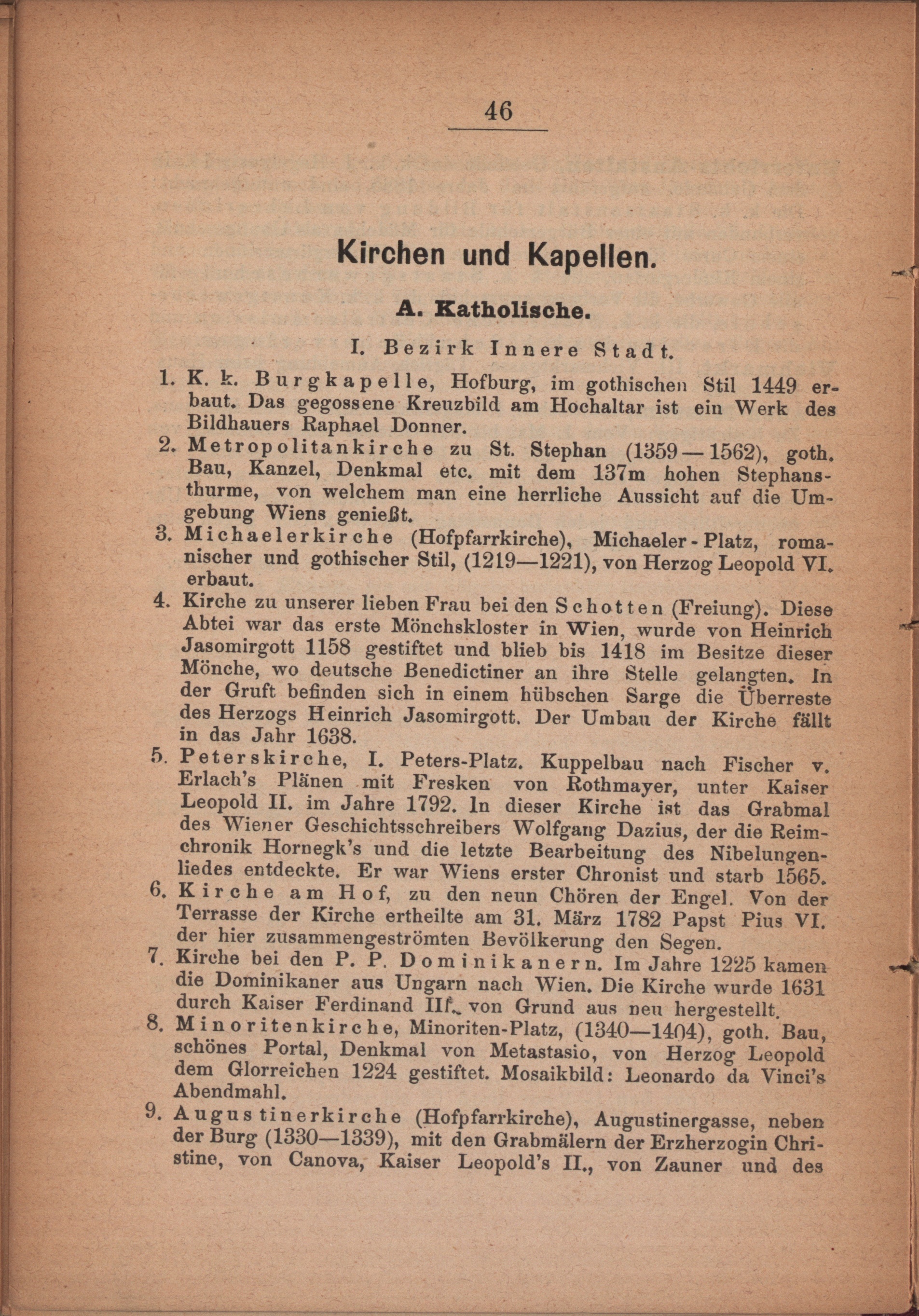 46

Kirchen und Kapellen.

A. Katholische.

I. Bezirk Innere Stadt.

1. K. k. Burgkapelle, Hofburg, im gothischen Stil 1449 erbaut. Das gegossene Kreuzbild am Hochaltar ist ein Werk des Bildhauers Raphael Donner.

2. Metropolitankirche zu St. Stephan (1359—1562), goth. Bau, Kanzel, Denkmal etc. mit dem 137m hohen Stephansthurme, von welchem man eine herrliche Aussicht auf die Umgebung Wiens genießt.

3. Michaelerkirche (Hofpfarrkirche), Michaeler-Platz, romanischer und gothischer Stil, (1219—1221), von Herzog Leopold VI. erbaut.

4. Kirche zu unserer lieben Frau bei den Schotten (Freiung). Diese Abtei war das erste Mönchskloster in Wien, wurde von Heinrich Jasomirgott 1158 gestiftet und blieb bis 1418 im Besitze dieser Mönche, wo deutsche Benedictiner an ihre Stelle gelangten. In der Gruft befinden sich in einem hübschen Sarge die Überreste des Herzogs Heinrich Jasomirgott. Der Umbau der Kirche fällt in das Jahr 1638.

5. Peterskirche, I. Peters-Platz. Kuppelbau nach Fischer v. Erlach's Plänen mit Fresken von Rothmayer, unter Kaiser Leopold II. im Jahre 1792. In dieser Kirche ist das Grabmal des Wiener Geschichtsschreibers Wolfgang Dazius, der die Reimchronik Hornegk's und die letzte Bearbeitung des Nibelungenliedes entdeckte. Er war Wiens erster Chronist und starb 1565.

6. Kirche am Hof, zu den neun Chören der Engel. Von der Terrasse der Kirche ertheilte am 31. März 1782 Papst Pius VI. der hier zusammengeströmten Bevölkerung den Segen.

7. Kirche bei den P. P. Dominikanern. Im Jahre 1225 kamen die Dominikaner aus Ungarn nach Wien. Die Kirche wurde 1631 durch Kaiser Ferdinand III. von Grund aus neu hergestellt.

8. Minoritenkirche, Minoriten-Platz, (1340—1404), goth. Bau, schönes Portal, Denkmal von Metastasio, von Herzog Leopold dem Glorreichen 1224 gestiftet. Mosaikbild: Leonardo da Vinci's Abendmahl.

9. Augustinerkirche (Hofpfarrkirche), Augustinergasse, neben der Burg (1330—1339), mit den Grabmälern der Erzherzogin Christine, von Canova, Kaiser Leopold's II., von Zauner und des